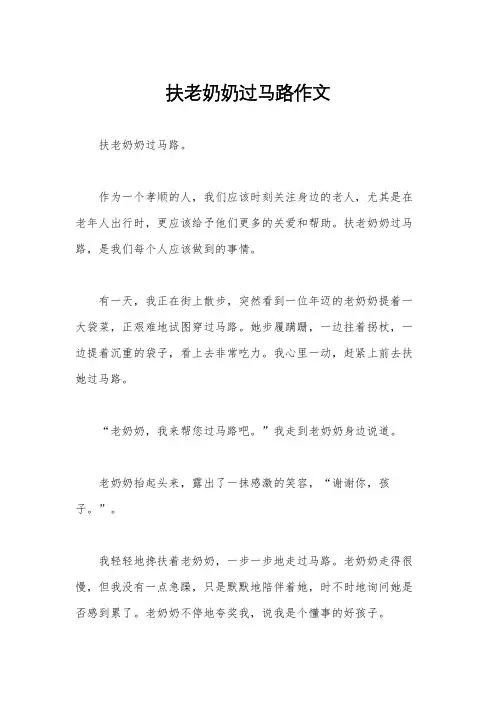 扶老奶奶过马路作文

扶老奶奶过马路。

作为一个孝顺的人，我们应该时刻关注身边的老人，尤其是在老年人出行时，更应该给予他们更多的关爱和帮助。扶老奶奶过马路，是我们每个人应该做到的事情。

有一天，我正在街上散步，突然看到一位年迈的老奶奶提着一大袋菜，正艰难地试图穿过马路。她步履蹒跚，一边拄着拐杖，一边提着沉重的袋子，看上去非常吃力。我心里一动，赶紧上前去扶她过马路。

“老奶奶，我来帮您过马路吧。”我走到老奶奶身边说道。

老奶奶抬起头来，露出了一抹感激的笑容，“谢谢你，孩子。”。

我轻轻地搀扶着老奶奶，一步一步地走过马路。老奶奶走得很慢，但我没有一点急躁，只是默默地陪伴着她，时不时地询问她是否感到累了。老奶奶不停地夸奖我，说我是个懂事的好孩子。